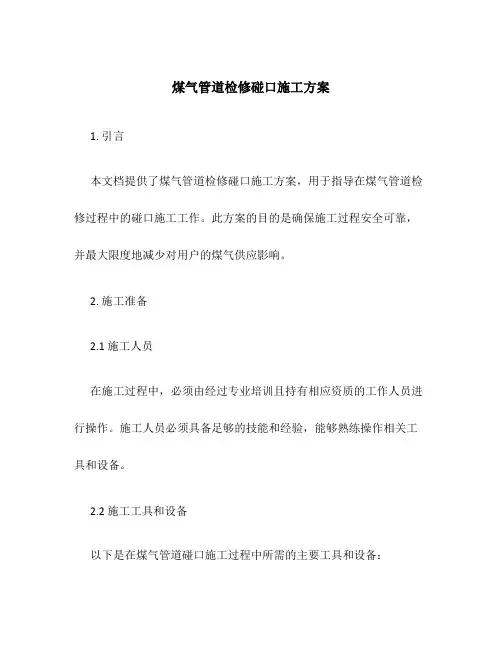 煤气管道检修碰口施工方案

1. 引言

本文档提供了煤气管道检修碰口施工方案，用于指导在煤气管道检修过程中的碰口施工工作。此方案的目的是确保施工过程安全可靠，并最大限度地减少对用户的煤气供应影响。

2. 施工准备

2.1 施工人员

在施工过程中，必须由经过专业培训且持有相应资质的工作人员进行操作。施工人员必须具备足够的技能和经验，能够熟练操作相关工具和设备。

2.2 施工工具和设备

以下是在煤气管道碰口施工过程中所需的主要工具和设备：